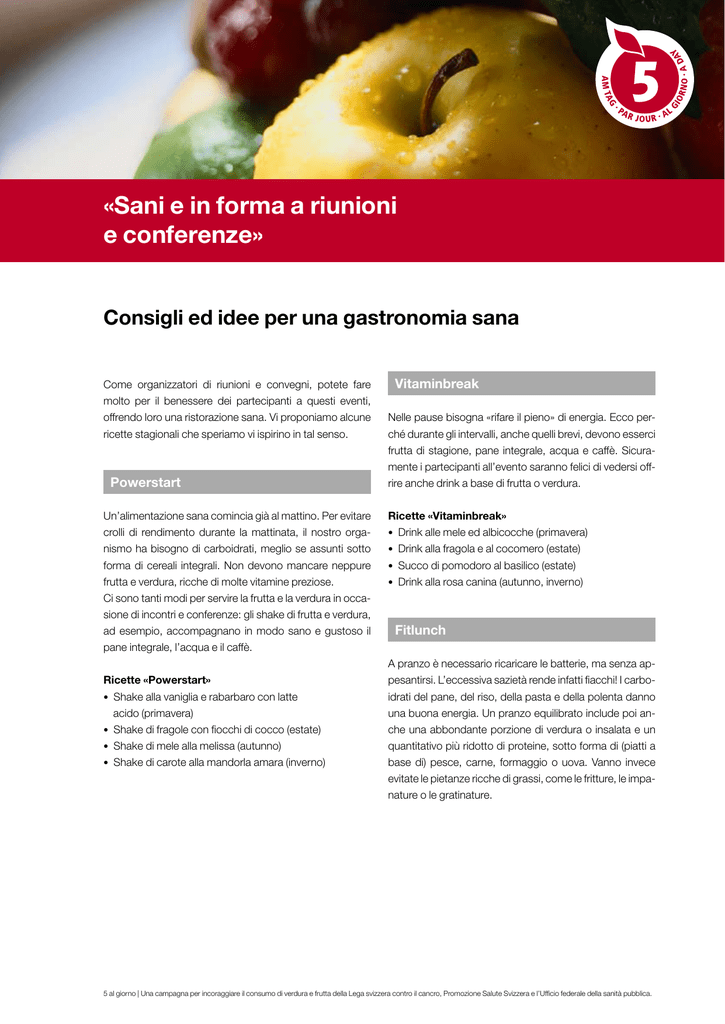 5
AM TAG · PAR JOUR · AL GIORNO · A DAY

«Sani e in forma a riunioni e conferenze»

Consigli ed idee per una gastronomia sana

Come organizzatori di riunioni e convegni, potete fare molto per il benessere dei partecipanti a questi eventi, offrendo loro una ristorazione sana. Vi proponiamo alcune ricette stagionali che speriamo vi ispirino in tal senso.

Powerstart

Un'alimentazione sana comincia già al mattino. Per evitare crolli di rendimento durante la mattinata, il nostro organismo ha bisogno di carboidrati, meglio se assunti sotto forma di cereali integrali. Non devono mancare neppure frutta e verdura, ricche di molte vitamine preziose.
Ci sono tanti modi per servire la frutta e la verdura in occasione di incontri e conferenze: gli shake di frutta e verdura, ad esempio, accompagnano in modo sano e gustoso il pane integrale, l'acqua e il caffè.

Ricette «Powerstart»
• Shake alla vaniglia e rabarbaro con latte acido (primavera)
• Shake di fragole con fiocchi di cocco (estate)
• Shake di mele alla melissa (autunno)
• Shake di carote alla mandorla amara (inverno)

Vitaminbreak

Nelle pause bisogna «rifare il pieno» di energia. Ecco perché durante gli intervalli, anche quelli brevi, devono esserci frutta di stagione, pane integrale, acqua e caffè. Sicuramente i partecipanti all'evento saranno felici di vedersi offrire anche drink a base di frutta o verdura.

Ricette «Vitaminbreak»
• Drink alle mele ed albicocche (primavera)
• Drink alla fragola e al cocomero (estate)
• Succo di pomodoro al basilico (estate)
• Drink alla rosa canina (autunno, inverno)

Fitlunch

A pranzo è necessario ricaricare le batterie, ma senza appesantirsi. L'eccessiva sazietà rende infatti fiacchi! I carboidrati del pane, del riso, della pasta e della polenta danno una buona energia. Un pranzo equilibrato include poi anche una abbondante porzione di verdura o insalata e un quantitativo più ridotto di proteine, sotto forma di (piatti a base di) pesce, carne, formaggio o uova. Vanno invece evitate le pietanze ricche di grassi, come le fritture, le impanature o le gratinature.

5 al giorno | Una campagna per incoraggiare il consumo di verdura e frutta della Lega svizzera contro il cancro, Promozione Salute Svizzera e l'Ufficio federale della sanità pubblica.